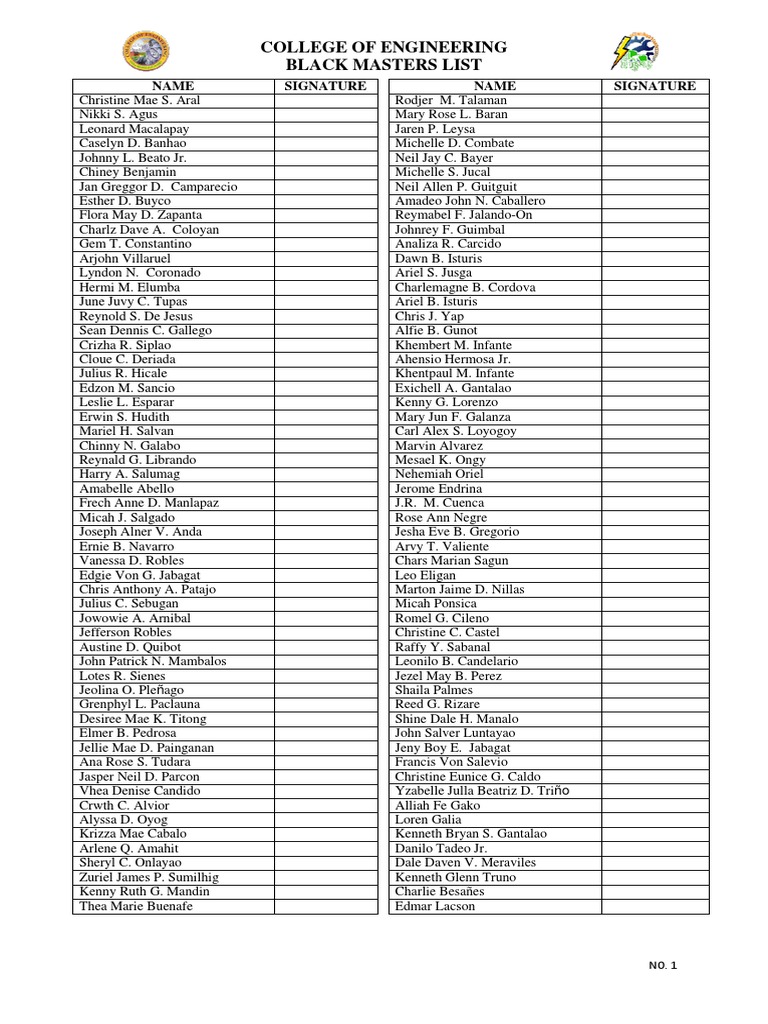 COLLEGE OF ENGINEERING
BLACK MASTERS LIST

| NAME | SIGNATURE |
|---|---|
| Christine Mae S. Aral | |
| Nikki S. Agus | |
| Leonard Macalapay | |
| Caselyn D. Banhao | |
| Johnny L. Beato Jr. | |
| Chiney Benjamin | |
| Jan Greggor D. Camparecio | |
| Esther D. Buyco | |
| Flora May D. Zapanta | |
| Charlz Dave A. Coloyan | |
| Gem T. Constantino | |
| Arjohn Villaruel | |
| Lyndon N. Coronado | |
| Hermi M. Elumba | |
| June Juvy C. Tupas | |
| Reynold S. De Jesus | |
| Sean Dennis C. Gallego | |
| Crizha R. Siplao | |
| Cloue C. Deriada | |
| Julius R. Hicale | |
| Edzon M. Sancio | |
| Leslie L. Esparar | |
| Erwin S. Hudith | |
| Mariel H. Salvan | |
| Chinny N. Galabo | |
| Reynald G. Librando | |
| Harry A. Salumag | |
| Amabelle Abello | |
| Frech Anne D. Manlapaz | |
| Micah J. Salgado | |
| Joseph Alner V. Anda | |
| Ernie B. Navarro | |
| Vanessa D. Robles | |
| Edgie Von G. Jabagat | |
| Chris Anthony A. Patajo | |
| Julius C. Sebugan | |
| Jowowie A. Arnibal | |
| Jefferson Robles | |
| Austine D. Quibot | |
| John Patrick N. Mambalos | |
| Lotes R. Sienes | |
| Jeolina O. Pleñago | |
| Grenphyl L. Paclauna | |
| Desiree Mae K. Titong | |
| Elmer B. Pedrosa | |
| Jellie Mae D. Painganan | |
| Ana Rose S. Tudara | |
| Jasper Neil D. Parcon | |
| Vhea Denise Candido | |
| Crwth C. Alvior | |
| Alyssa D. Oyog | |
| Krizza Mae Cabalo | |
| Arlene Q. Amahit | |
| Sheryl C. Onlayao | |
| Zuriel James P. Sumilhig | |
| Kenny Ruth G. Mandin | |
| Thea Marie Buenafe | |

| NAME | SIGNATURE |
|---|---|
| Rodjer M. Talaman | |
| Mary Rose L. Baran | |
| Jaren P. Leysa | |
| Michelle D. Combate | |
| Neil Jay C. Bayer | |
| Michelle S. Jucal | |
| Neil Allen P. Guitguit | |
| Amadeo John N. Caballero | |
| Reymabel F. Jalando-On | |
| Johnrey F. Guimbal | |
| Analiza R. Carcido | |
| Dawn B. Isturis | |
| Ariel S. Jusga | |
| Charlemagne B. Cordova | |
| Ariel B. Isturis | |
| Chris J. Yap | |
| Alfie B. Gunot | |
| Khembert M. Infante | |
| Ahensio Hermosa Jr. | |
| Khentpaul M. Infante | |
| Exichell A. Gantalao | |
| Kenny G. Lorenzo | |
| Mary Jun F. Galanza | |
| Carl Alex S. Loyogoy | |
| Marvin Alvarez | |
| Mesael K. Ongy | |
| Nehemiah Oriel | |
| Jerome Endrina | |
| J.R. M. Cuenca | |
| Rose Ann Negre | |
| Jesha Eve B. Gregorio | |
| Arvy T. Valiente | |
| Chars Marian Sagun | |
| Leo Eligan | |
| Marton Jaime D. Nillas | |
| Micah Ponsica | |
| Romel G. Cileno | |
| Christine C. Castel | |
| Raffy Y. Sabanal | |
| Leonilo B. Candelario | |
| Jezel May B. Perez | |
| Shaila Palmes | |
| Reed G. Rizare | |
| Shine Dale H. Manalo | |
| John Salver Luntayao | |
| Jeny Boy E. Jabagat | |
| Francis Von Salevio | |
| Christine Eunice G. Caldo | |
| Yzabelle Julla Beatriz D. Triño | |
| Alliah Fe Gako | |
| Loren Galia | |
| Kenneth Bryan S. Gantalao | |
| Danilo Tadeo Jr. | |
| Dale Daven V. Meraviles | |
| Kenneth Glenn Truno | |
| Charlie Besañes | |
| Edmar Lacson | |

NO. 1